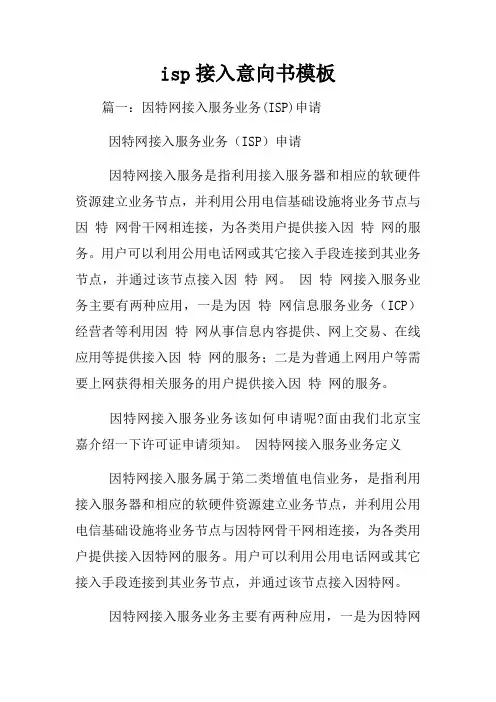 isp 接入意向书模板

篇一：因特网接入服务业务(ISP)申请

因特网接入服务业务（ISP）申请

因特网接入服务是指利用接入服务器和相应的软硬件资源建立业务节点，并利用公用电信基础设施将业务节点与因 特 网骨干网相连接，为各类用户提供接入因 特 网的服务。用户可以利用公用电话网或其它接入手段连接到其业务节点，并通过该节点接入因 特 网。 因 特 网接入服务业务主要有两种应用，一是为因 特 网信息服务业务（ICP）经营者等利用因 特 网从事信息内容提供、网上交易、在线应用等提供接入因 特 网的服务；二是为普通上网用户等需要上网获得相关服务的用户提供接入因 特 网的服务。

因特网接入服务业务该如何申请呢?面由我们北京宝嘉介绍一下许可证申请须知。 因特网接入服务业务定义

因特网接入服务属于第二类增值电信业务，是指利用接入服务器和相应的软硬件资源建立业务节点，并利用公用电信基础设施将业务节点与因特网骨干网相连接，为各类用户提供接入因特网的服务。用户可以利用公用电话网或其它接入手段连接到其业务节点，并通过该节点接入因特网。

因特网接入服务业务主要有两种应用，一是为因特网